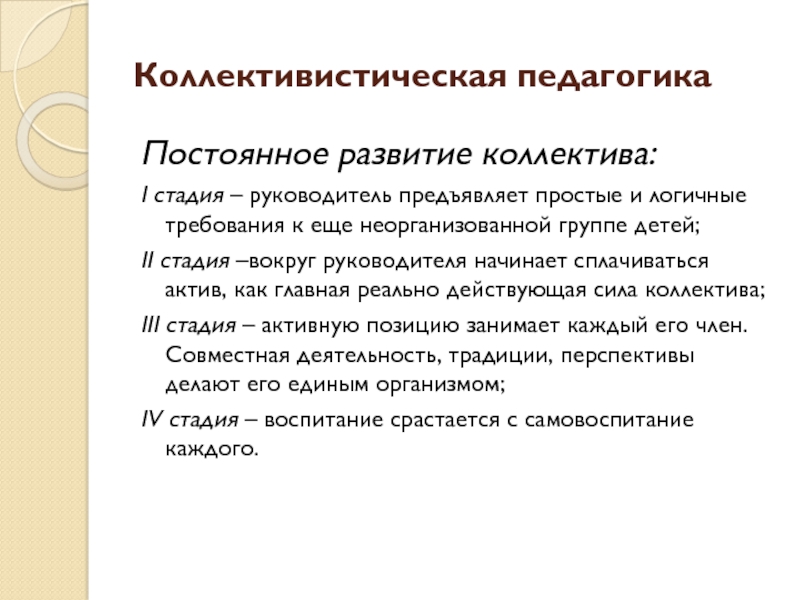 Коллективистическая педагогика

Постоянное развитие коллектива:

I стадия – руководитель предъявляет простые и логичные требования к еще неорганизованной группе детей;

II стадия –вокруг руководителя начинает сплачиваться актив, как главная реально действующая сила коллектива;

III стадия – активную позицию занимает каждый его член. Совместная деятельность, традиции, перспективы делают его единым организмом;

IV стадия – воспитание срастается с самовоспитание каждого.